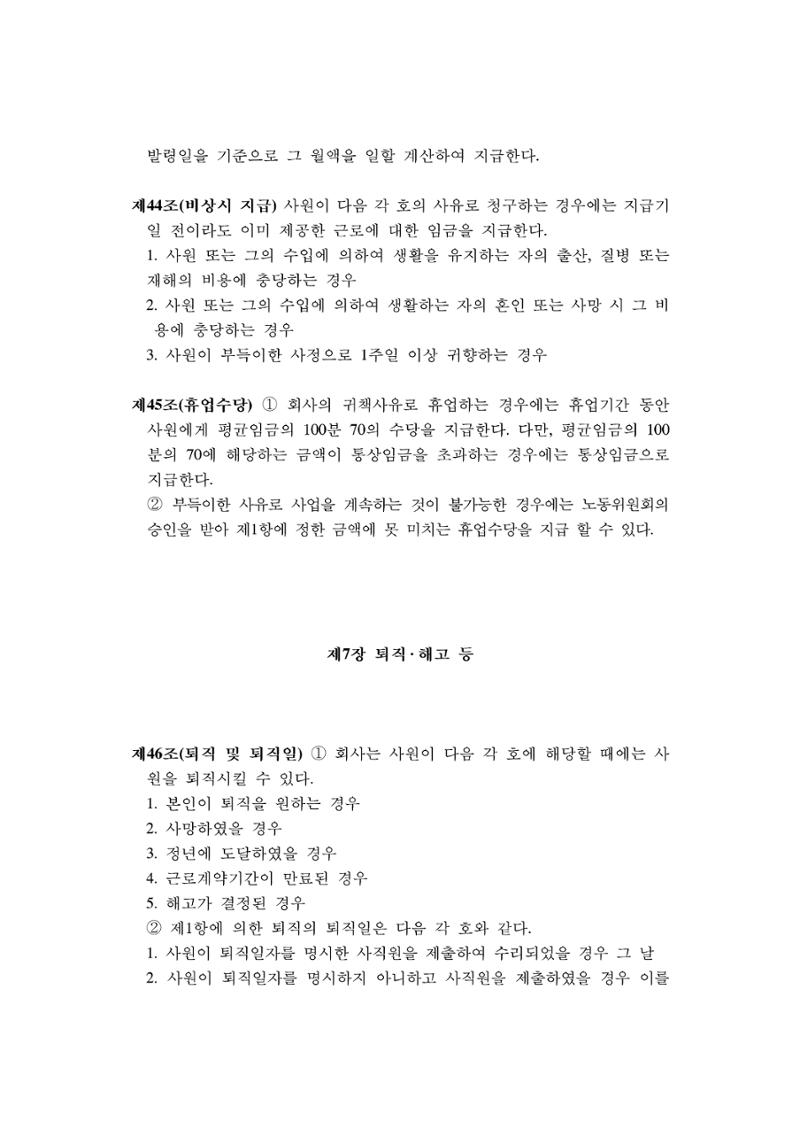 발령일을 기준으로 그 월액을 일할 계산하여 지급한다.

제44조(비상시 지급) 사원이 다음 각 호의 사유로 청구하는 경우에는 지급기일 전이라도 이미 제공한 근로에 대한 임금을 지급한다.
1. 사원 또는 그의 수입에 의하여 생활을 유지하는 자의 출산, 질병 또는 재해의 비용에 충당하는 경우
2. 사원 또는 그의 수입에 의하여 생활하는 자의 혼인 또는 사망 시 그 비용에 충당하는 경우
3. 사원이 부득이한 사정으로 1주일 이상 귀향하는 경우

제45조(휴업수당) ① 회사의 귀책사유로 휴업하는 경우에는 휴업기간 동안 사원에게 평균임금의 100분 70의 수당을 지급한다. 다만, 평균임금의 100분의 70에 해당하는 금액이 통상임금을 초과하는 경우에는 통상임금으로 지급한다.
② 부득이한 사유로 사업을 계속하는 것이 불가능한 경우에는 노동위원회의 승인을 받아 제1항에 정한 금액에 못 미치는 휴업수당을 지급 할 수 있다.

제7장 퇴직·해고 등

제46조(퇴직 및 퇴직일) ① 회사는 사원이 다음 각 호에 해당할 때에는 사원을 퇴직시킬 수 있다.
1. 본인이 퇴직을 원하는 경우
2. 사망하였을 경우
3. 정년에 도달하였을 경우
4. 근로계약기간이 만료된 경우
5. 해고가 결정된 경우
② 제1항에 의한 퇴직의 퇴직일은 다음 각 호와 같다.
1. 사원이 퇴직일자를 명시한 사직원을 제출하여 수리되었을 경우 그 날
2. 사원이 퇴직일자를 명시하지 아니하고 사직원을 제출하였을 경우 이를